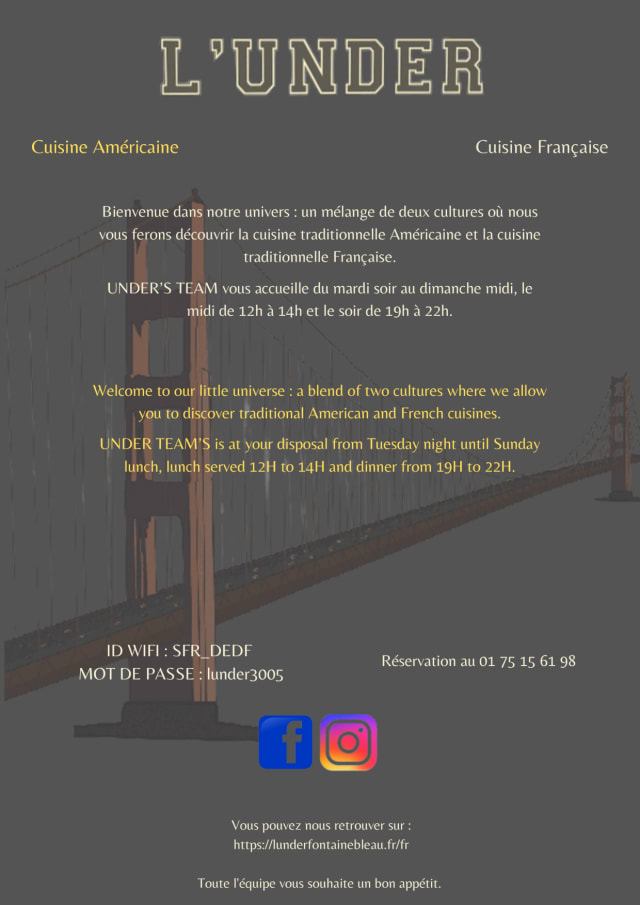 L'UNDER

Cuisine Américaine

Cuisine Française

Bienvenue dans notre univers : un mélange de deux cultures où nous vous ferons découvrir la cuisine traditionnelle Américaine et la cuisine traditionnelle Française.

UNDER'S TEAM vous accueille du mardi soir au dimanche midi, le midi de 12h à 14h et le soir de 19h à 22h.

Welcome to our little universe : a blend of two cultures where we allow you to discover traditional American and French cuisines.

UNDER TEAM'S is at your disposal from Tuesday night until Sunday lunch, lunch served 12H to 14H and dinner from 19H to 22H.

ID WIFI : SFR_DEDF
MOT DE PASSE : lunder3005

Réservation au 01 75 15 61 98

Vous pouvez nous retrouver sur :
https://lunderfontainebleau.fr/fr

Toute l'équipe vous souhaite un bon appétit.